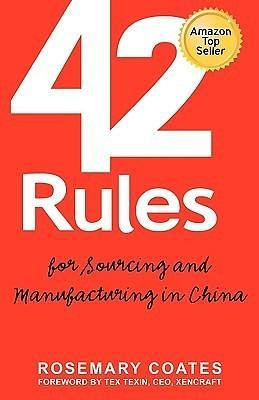 42

Amazon Top Seller

Rules

for Sourcing and Manufacturing in China

ROSEMARY COATES
FOREWORD BY TEX TEXIN, CEO, XENCRAFT